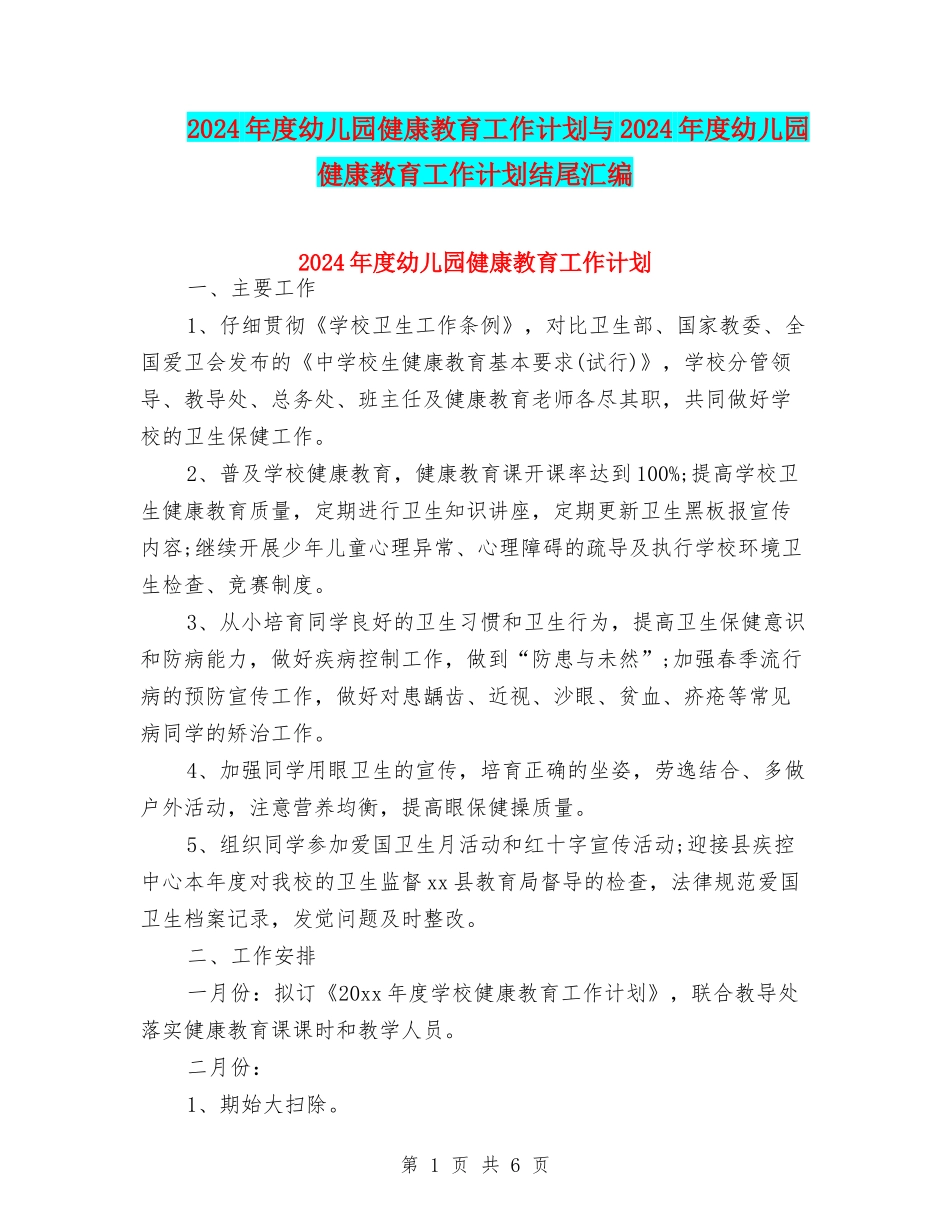 2024年度幼儿园健康教育工作计划与2024年度幼儿园健康教育工作计划结尾汇编

2024年度幼儿园健康教育工作计划

一、主要工作

1、仔细贯彻《学校卫生工作条例》，对比卫生部、国家教委、全国爱卫会发布的《中学校生健康教育基本要求(试行)》，学校分管领导、教导处、总务处、班主任及健康教育老师各尽其职，共同做好学校的卫生保健工作。

2、普及学校健康教育，健康教育课开课率达到100%;提高学校卫生健康教育质量，定期进行卫生知识讲座，定期更新卫生黑板报宣传内容;继续开展少年儿童心理异常、心理障碍的疏导及执行学校环境卫生检查、竞赛制度。

3、从小培育同学良好的卫生习惯和卫生行为，提高卫生保健意识和防病能力，做好疾病控制工作，做到“防患与未然”;加强春季流行病的预防宣传工作，做好对患龋齿、近视、沙眼、贫血、疥疮等常见病同学的矫治工作。

4、加强同学用眼卫生的宣传，培育正确的坐姿，劳逸结合、多做户外活动，注意营养均衡，提高眼保健操质量。

5、组织同学参加爱国卫生月活动和红十字宣传活动;迎接县疾控中心本年度对我校的卫生监督xx县教育局督导的检查，法律规范爱国卫生档案记录，发觉问题及时整改。

二、工作安排

一月份：拟订《20xx年度学校健康教育工作计划》，联合教导处落实健康教育课课时和教学人员。

二月份：

1、期始大扫除。

第 1 页 共 6 页